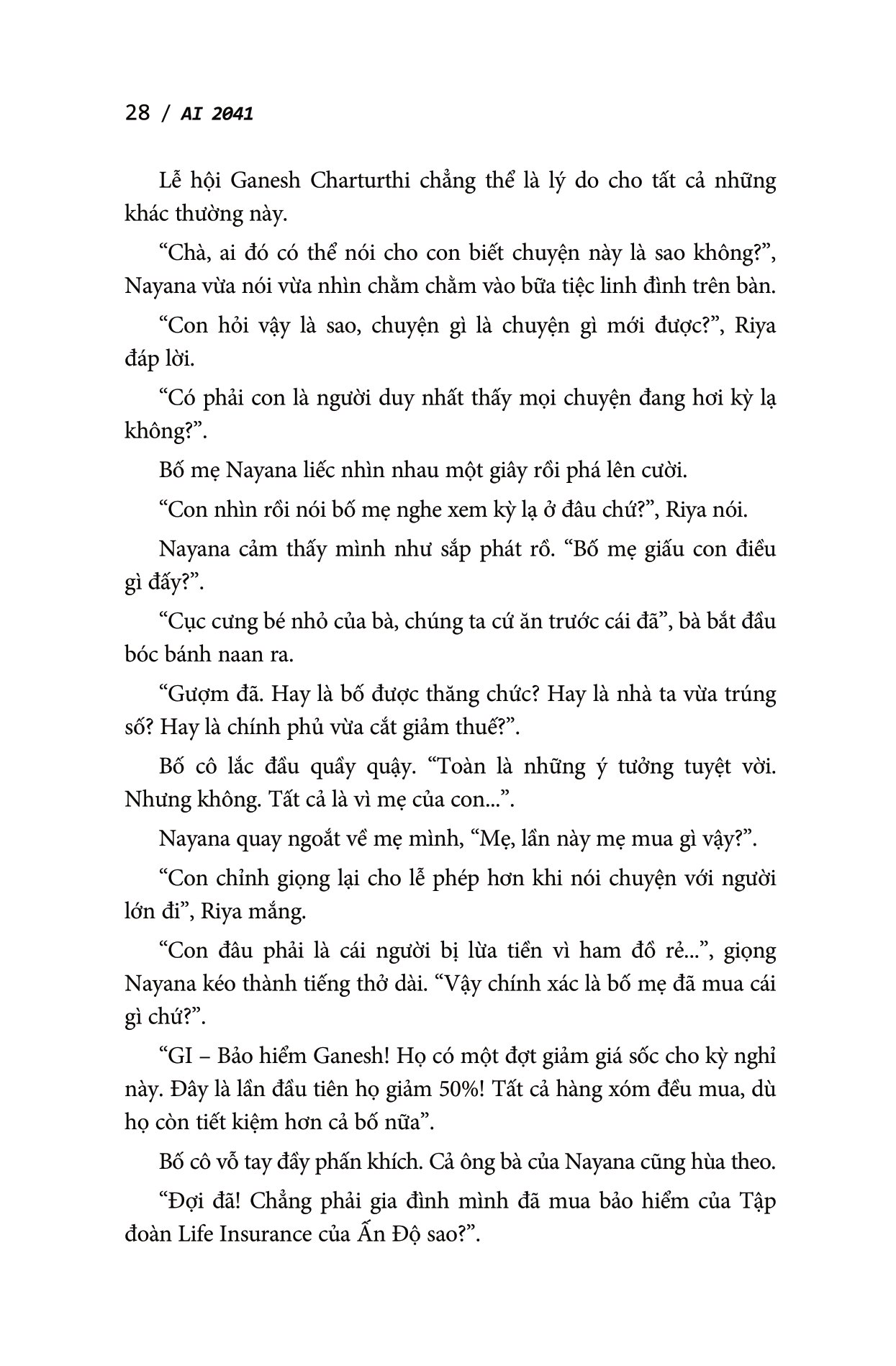 28 / AI 2041

Lễ hội Ganesh Charturthi chẳng thể là lý do cho tất cả những khác thường này.

“Chà, ai đó có thể nói cho con biết chuyện này là sao không?”, Nayana vừa nói vừa nhìn chằm chằm vào bữa tiệc linh đình trên bàn.

“Con hỏi vậy là sao, chuyện gì là chuyện gì mới được?”, Riya đáp lời.

“Có phải con là người duy nhất thấy mọi chuyện đang hơi kỳ lạ không?”.

Bố mẹ Nayana liếc nhìn nhau một giây rồi phá lên cười.

“Con nhìn rồi nói bố mẹ nghe xem kỳ lạ ở đâu chứ?”, Riya nói.

Nayana cảm thấy mình như sắp phát rồ. “Bố mẹ giấu con điều gì đấy?”.

“Cục cưng bé nhỏ của bà, chúng ta cứ ăn trước cái đã”, bà bắt đầu bóc bánh naan ra.

“Gượm đã. Hay là bố được thăng chức? Hay là nhà ta vừa trúng số? Hay là chính phủ vừa cắt giảm thuế?”.

Bố cô lắc đầu quầy quậy. “Toàn là những ý tưởng tuyệt vời. Nhưng không. Tất cả là vì mẹ của con...”.

Nayana quay ngoắt về mẹ mình, “Mẹ, lần này mẹ mua gì vậy?”.

“Con chỉnh giọng lại cho lễ phép hơn khi nói chuyện với người lớn đi”, Riya mắng.

“Con đâu phải là cái người bị lừa tiền vì ham đồ rẻ...”, giọng Nayana kéo thành tiếng thở dài. “Vậy chính xác là bố mẹ đã mua cái gì chứ?”.

“GI – Bảo hiểm Ganesh! Họ có một đợt giảm giá sốc cho kỳ nghỉ này. Đây là lần đầu tiên họ giảm 50%! Tất cả hàng xóm đều mua, dù họ còn tiết kiệm hơn cả bố nữa”.

Bố cô vỗ tay đầy phấn khích. Cả ông bà của Nayana cũng hùa theo.

“Đợi đã! Chẳng phải gia đình mình đã mua bảo hiểm của Tập đoàn Life Insurance của Ấn Độ sao?”.